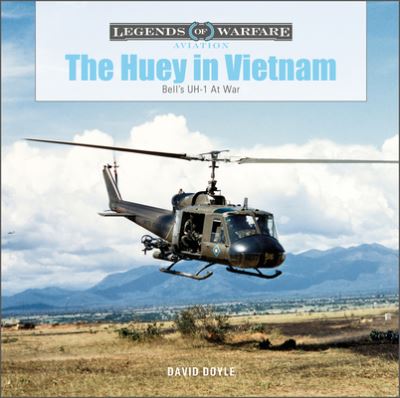 LEGENDS OF WARFARE
AVIATION
The Huey in Vietnam
Bell's UH-1 At War

DAVID DOYLE